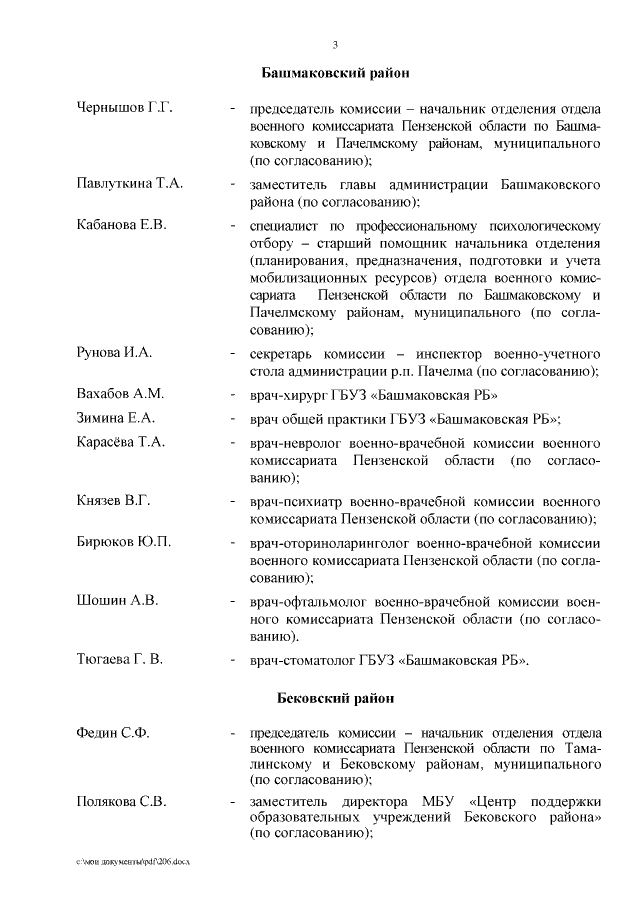 3

Башмаковский район

Чернышов Г.Г. - председатель комиссии – начальник отделения отдела военного комиссариата Пензенской области по Башмаковскому и Пачелмскому районам, муниципального (по согласованию);

Павлуткина Т.А. - заместитель главы администрации Башмаковского района (по согласованию);

Кабанова Е.В. - специалист по профессиональному психологическому отбору – старший помощник начальника отделения (планирования, предназначения, подготовки и учета мобилизационных ресурсов) отдела военного комиссариата Пензенской области по Башмаковскому и Пачелмскому районам, муниципального (по согласованию);

Рунова И.А. - секретарь комиссии – инспектор военно-учетного стола администрации р.п. Пачелма (по согласованию);

Вахабов А.М. - врач-хирург ГБУЗ «Башмаковская РБ»

Зимина Е.А. - врач общей практики ГБУЗ «Башмаковская РБ»;

Карасёва Т.А. - врач-невролог военно-врачебной комиссии военного комиссариата Пензенской области (по согласованию);

Князев В.Г. - врач-психиатр военно-врачебной комиссии военного комиссариата Пензенской области (по согласованию);

Бирюков Ю.П. - врач-оториноларинголог военно-врачебной комиссии военного комиссариата Пензенской области (по согласованию);

Шошин А.В. - врач-офтальмолог военно-врачебной комиссии военного комиссариата Пензенской области (по согласованию).

Тюгаева Г. В. - врач-стоматолог ГБУЗ «Башмаковская РБ».

Бековский район

Федин С.Ф. - председатель комиссии – начальник отделения отдела военного комиссариата Пензенской области по Тамалинскому и Бековскому районам, муниципального (по согласованию);

Полякова С.В. - заместитель директора МБУ «Центр поддержки образовательных учреждений Бековского района» (по согласованию);

c:\мои документы\pdf\206.docx